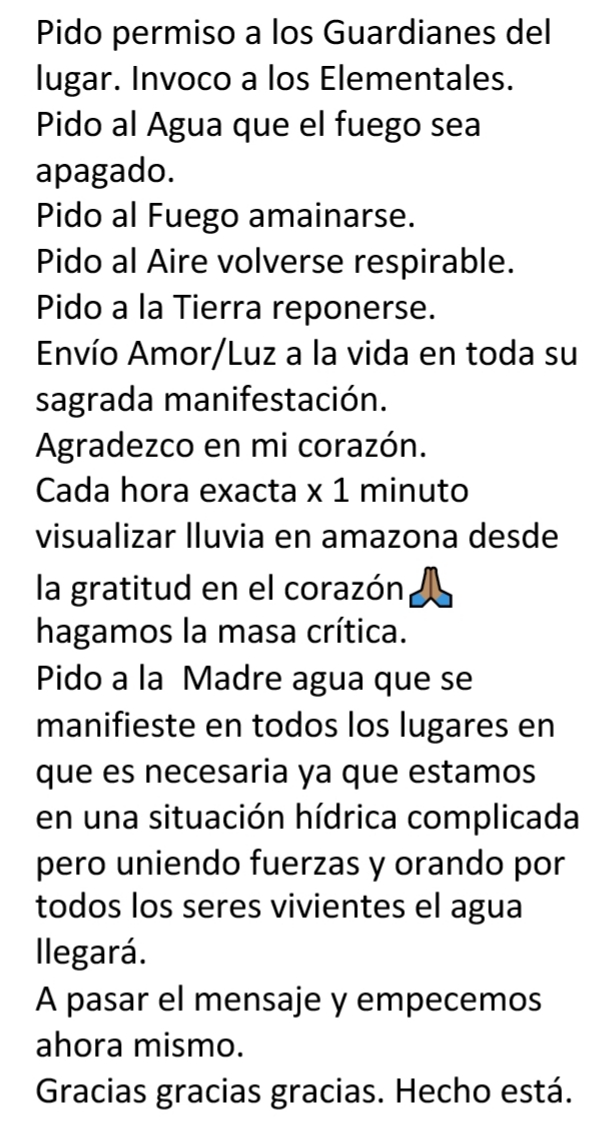 Pido permiso a los Guardianes del lugar. Invoco a los Elementales.
Pido al Agua que el fuego sea apagado.
Pido al Fuego amainarse.
Pido al Aire volverse respirable.
Pido a la Tierra reponerse.
Envío Amor/Luz a la vida en toda su sagrada manifestación.
Agradezco en mi corazón.
Cada hora exacta x 1 minuto visualizar lluvia en amazona desde la gratitud en el corazón🙏
hagamos la masa crítica.
Pido a la  Madre agua que se manifieste en todos los lugares en que es necesaria ya que estamos en una situación hídrica complicada pero uniendo fuerzas y orando por todos los seres vivientes el agua llegará.
A pasar el mensaje y empecemos ahora mismo.
Gracias gracias gracias. Hecho está.